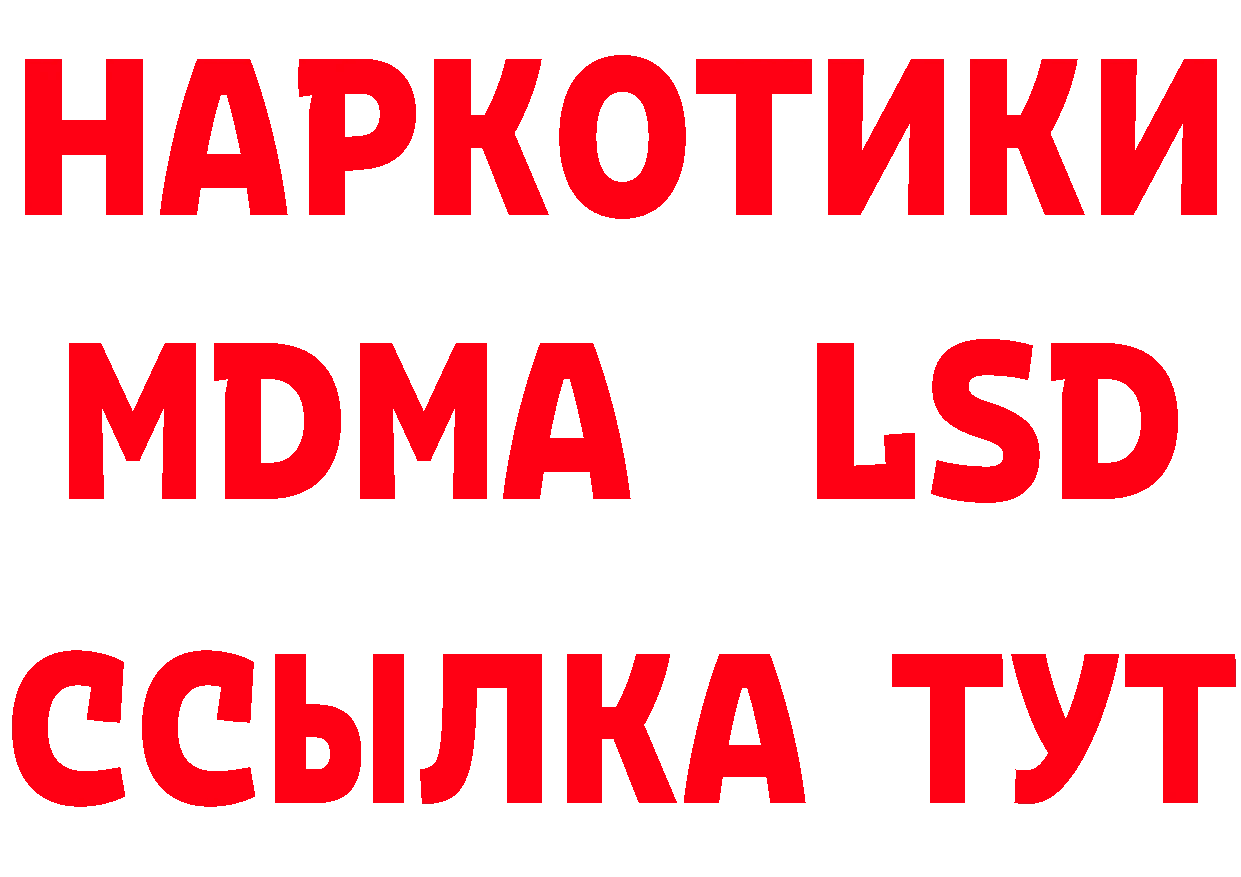 НАРКОТИКИ
MDMA LSD
ССЫЛКА ТУТ